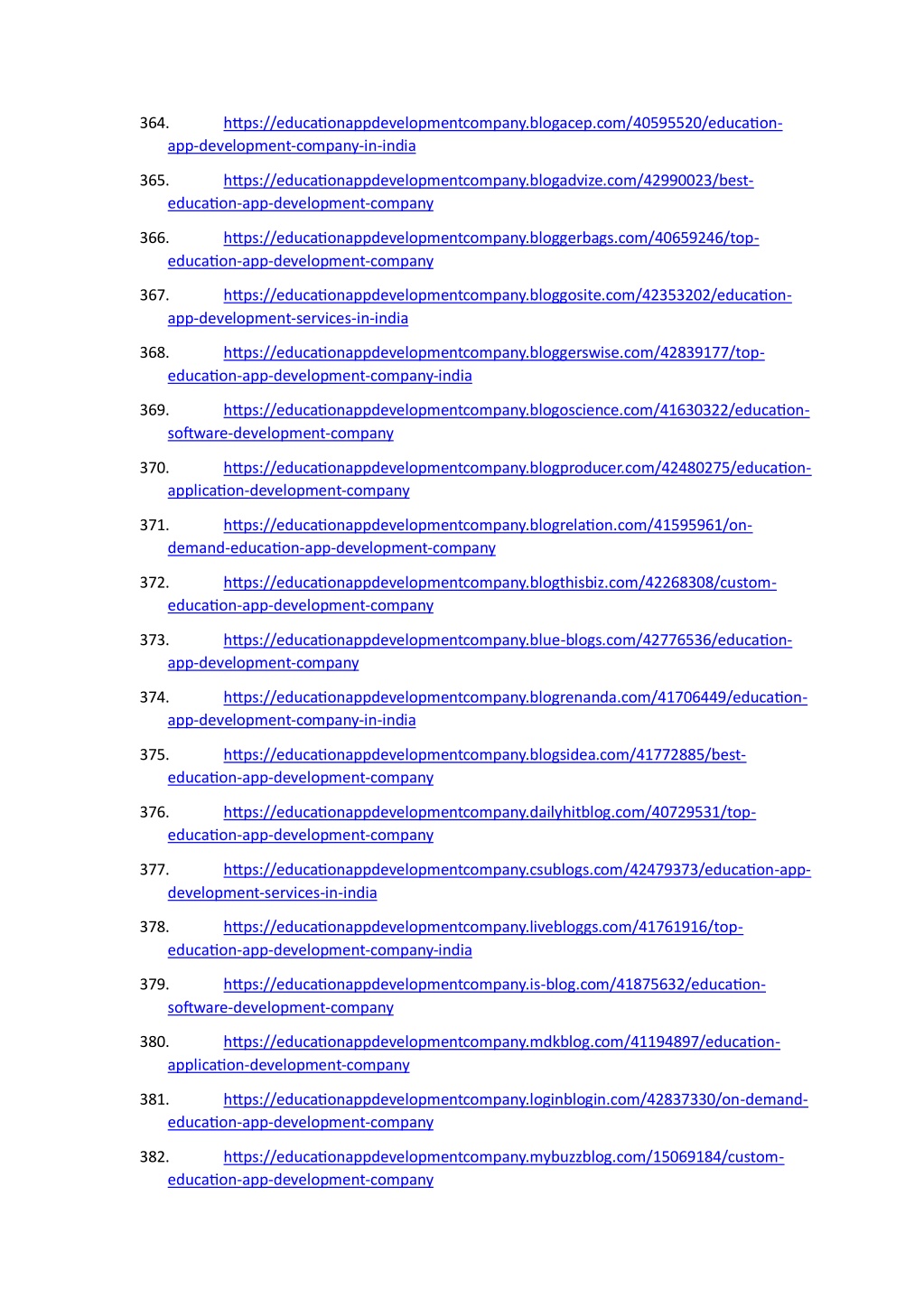 364. https://educationappdevelopmentcompany.blogacep.com/40595520/education-app-development-company-in-india

365. https://educationappdevelopmentcompany.blogadvize.com/42990023/best-education-app-development-company

366. https://educationappdevelopmentcompany.bloggerbags.com/40659246/top-education-app-development-company

367. https://educationappdevelopmentcompany.bloggosite.com/42353202/education-app-development-services-in-india

368. https://educationappdevelopmentcompany.bloggerswise.com/42839177/top-education-app-development-company-india

369. https://educationappdevelopmentcompany.blogoscience.com/41630322/education-software-development-company

370. https://educationappdevelopmentcompany.blogproducer.com/42480275/education-application-development-company

371. https://educationappdevelopmentcompany.blogrelation.com/41595961/on-demand-education-app-development-company

372. https://educationappdevelopmentcompany.blogthisbiz.com/42268308/custom-education-app-development-company

373. https://educationappdevelopmentcompany.blue-blogs.com/42776536/education-app-development-company

374. https://educationappdevelopmentcompany.blogrenanda.com/41706449/education-app-development-company-in-india

375. https://educationappdevelopmentcompany.blogsidea.com/41772885/best-education-app-development-company

376. https://educationappdevelopmentcompany.dailyhitblog.com/40729531/top-education-app-development-company

377. https://educationappdevelopmentcompany.csublogs.com/42479373/education-app-development-services-in-india

378. https://educationappdevelopmentcompany.livebloggs.com/41761916/top-education-app-development-company-india

379. https://educationappdevelopmentcompany.is-blog.com/41875632/education-software-development-company

380. https://educationappdevelopmentcompany.mdkblog.com/41194897/education-application-development-company

381. https://educationappdevelopmentcompany.loginblogin.com/42837330/on-demand-education-app-development-company

382. https://educationappdevelopmentcompany.mybuzzblog.com/15069184/custom-education-app-development-company